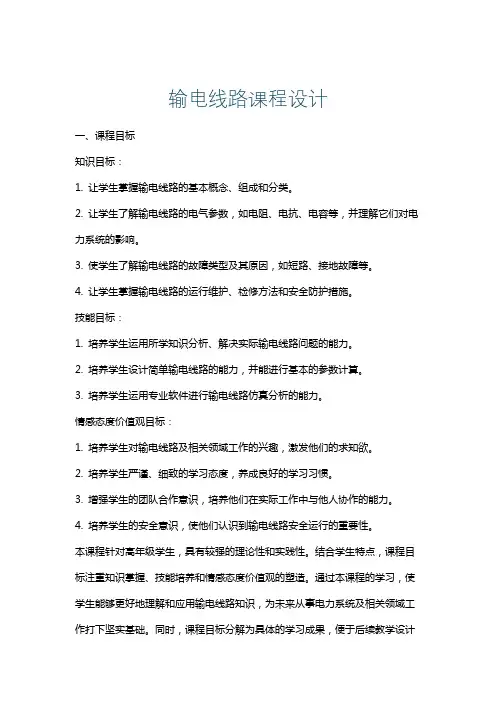 输电线路课程设计

一、课程目标

知识目标：

1. 让学生掌握输电线路的基本概念、组成和分类。

2. 让学生了解输电线路的电气参数，如电阻、电抗、电容等，并理解它们对电力系统的影响。

3. 使学生了解输电线路的故障类型及其原因，如短路、接地故障等。

4. 让学生掌握输电线路的运行维护、检修方法和安全防护措施。

技能目标：

1. 培养学生运用所学知识分析、解决实际输电线路问题的能力。

2. 培养学生设计简单输电线路的能力，并能进行基本的参数计算。

3. 培养学生运用专业软件进行输电线路仿真分析的能力。

情感态度价值观目标：

1. 培养学生对输电线路及相关领域工作的兴趣，激发他们的求知欲。

2. 培养学生严谨、细致的学习态度，养成良好的学习习惯。

3. 增强学生的团队合作意识，培养他们在实际工作中与他人协作的能力。

4. 培养学生的安全意识，使他们认识到输电线路安全运行的重要性。

本课程针对高年级学生，具有较强的理论性和实践性。结合学生特点，课程目标注重知识掌握、技能培养和情感态度价值观的塑造。通过本课程的学习，使学生能够更好地理解和应用输电线路知识，为未来从事电力系统及相关领域工作打下坚实基础。同时，课程目标分解为具体的学习成果，便于后续教学设计